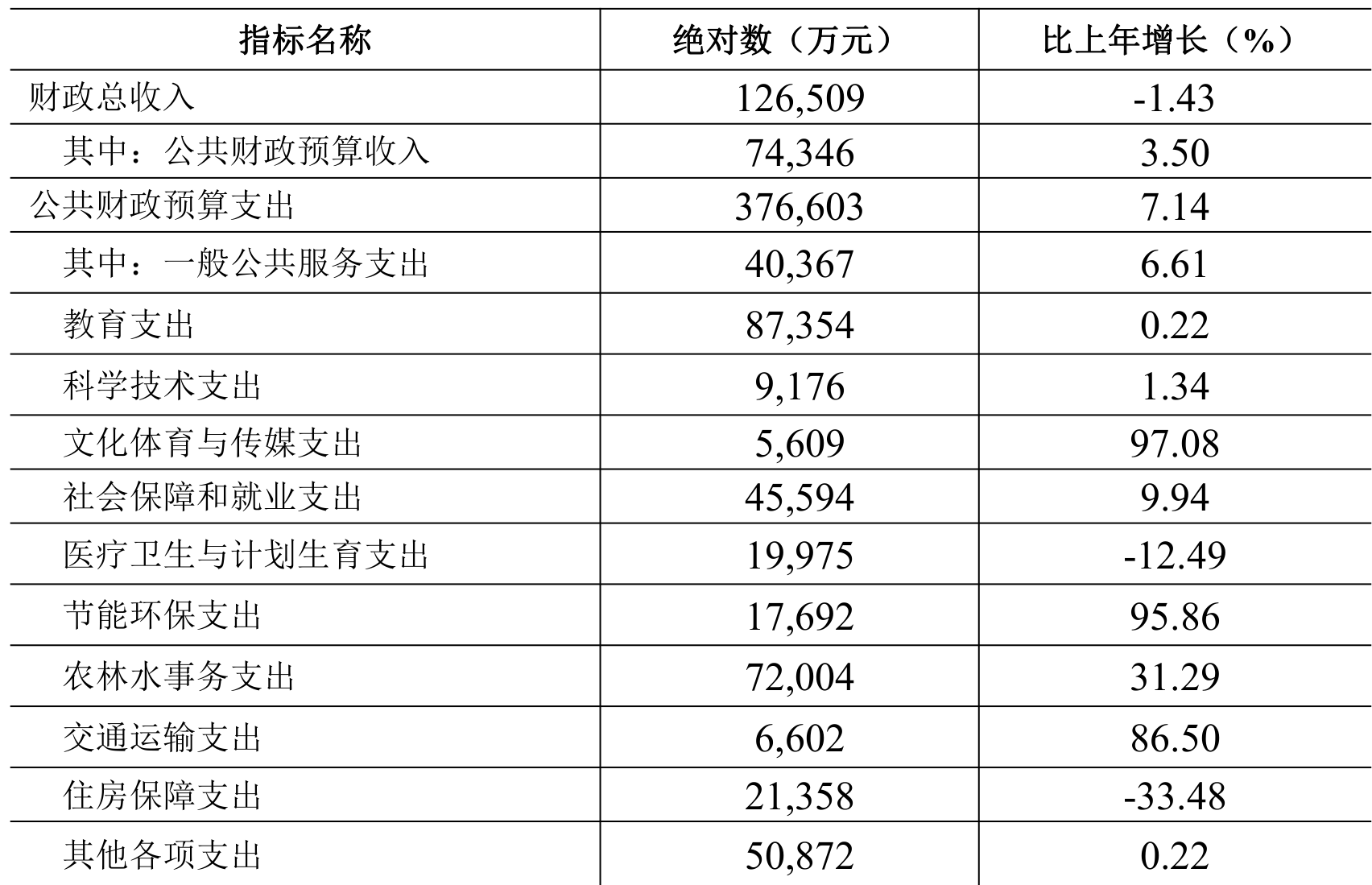 | 指标名称 | 绝对数（万元） | 比上年增长（%） |
|---|---|---|
| 财政总收入 | 126,509 | -1.43 |
| 其中：公共财政预算收入 | 74,346 | 3.50 |
| 公共财政预算支出 | 376,603 | 7.14 |
| 其中：一般公共服务支出 | 40,367 | 6.61 |
| 教育支出 | 87,354 | 0.22 |
| 科学技术支出 | 9,176 | 1.34 |
| 文化体育与传媒支出 | 5,609 | 97.08 |
| 社会保障和就业支出 | 45,594 | 9.94 |
| 医疗卫生与计划生育支出 | 19,975 | -12.49 |
| 节能环保支出 | 17,692 | 95.86 |
| 农林水事务支出 | 72,004 | 31.29 |
| 交通运输支出 | 6,602 | 86.50 |
| 住房保障支出 | 21,358 | -33.48 |
| 其他各项支出 | 50,872 | 0.22 |